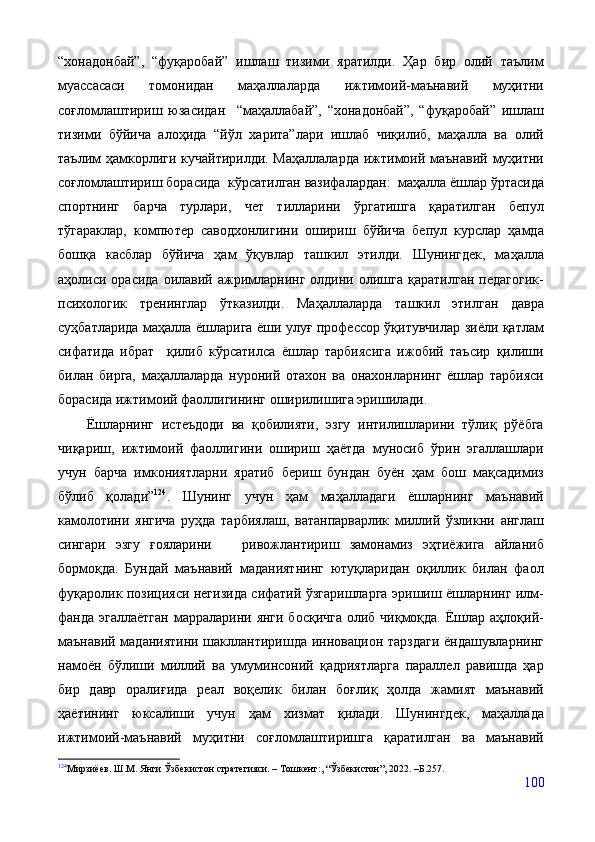 “хонадонбай”, “фуқаробай” ишлаш тизими яратилди. Ҳар бир олий таълим муассасаси томонидан маҳаллаларда ижтимоий-маънавий муҳитни соғломлаштириш юзасидан “маҳаллабай”, “хонадонбай”, “фуқаробай” ишлаш тизими бўйича алоҳида “йўл харита”лари ишлаб чиқилиб, маҳалла ва олий таълим ҳамкорлиги кучайтирилди. Маҳаллаларда ижтимоий маънавий муҳитни соғломлаштириш борасида кўрсатилган вазифалардан: маҳалла ёшлар ўртасида спортнинг барча турлари, чет тилларини ўргатишга қаратилган бепул тўгараклар, компютер саводхонлигини ошириш бўйича бепул курслар ҳамда бошқа касблар бўйича ҳам ўқувлар ташкил этилди. Шунингдек, маҳалла аҳолиси орасида оилавий ажримларнинг олдини олишга қаратилган педагогик-психологик тренинглар ўтказилди. Маҳаллаларда ташкил этилган давра суҳбатларида маҳалла ёшларига ёши улуғ профессор ўқитувчилар зиёли қатлам сифатида ибрат қилиб кўрсатилса ёшлар тарбиясига ижобий таъсир қилиши билан бирга, маҳаллаларда нуроний отахон ва онахонларнинг ёшлар тарбияси борасида ижтимоий фаоллигининг оширилишига эришилади.

Ёшларнинг истеъдоди ва қобилияти, эзгу интилишларини тўлиқ рўёбга чиқариш, ижтимоий фаоллигини ошириш ҳаётда муносиб ўрин эгаллашлари учун барча имкониятларни яратиб бериш бундан буён ҳам бош мақсадимиз бўлиб қолади”$^{126}$. Шунинг учун ҳам маҳалладаги ёшларнинг маънавий камолотини янгича руҳда тарбиялаш, ватанпарварлик миллий ўзликни англаш сингари эзгу ғояларини ривожлантириш замонамиз эҳтиёжига айланиб бормоқда. Бундай маънавий маданиятнинг ютуқларидан оқиллик билан фаол фуқаролик позицияси негизида сифатий ўзгаришларга эришиш ёшларнинг илм-фанда эгаллаётган марраларини янги босқичга олиб чиқмоқда. Ёшлар аҳлоқий-маънавий маданиятини шакллантиришда инновацион тарздаги ёндашувларнинг намоён бўлиши миллий ва умуминсоний қадриятларга параллел равишда ҳар бир давр оралиғида реал воқелик билан боғлиқ ҳолда жамият маънавий ҳаётининг юксалиши учун ҳам хизмат қилади. Шунингдек, маҳаллада ижтимоий-маънавий муҳитни соғломлаштиришга қаратилган ва маънавий

$^{126}$Мирзиёев. Ш.М. Янги Ўзбекистон стратегияси. – Тошкент:, “Ўзбекистон”, 2022. –Б.257.

100